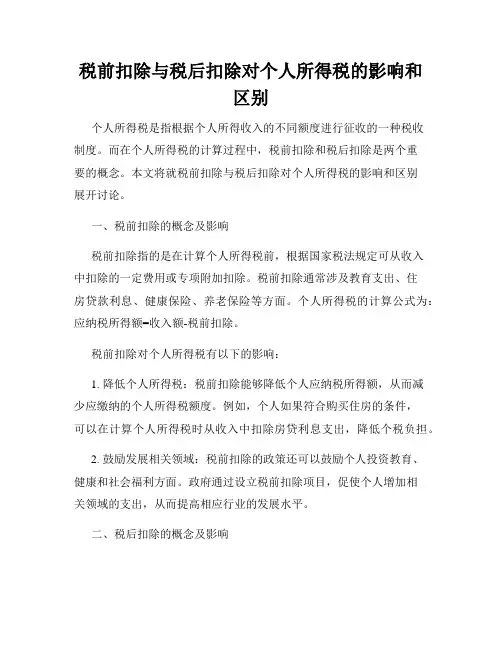 税前扣除与税后扣除对个人所得税的影响和区别

个人所得税是指根据个人所得收入的不同额度进行征收的一种税收制度。而在个人所得税的计算过程中，税前扣除和税后扣除是两个重要的概念。本文将就税前扣除与税后扣除对个人所得税的影响和区别展开讨论。

一、税前扣除的概念及影响

税前扣除指的是在计算个人所得税前，根据国家税法规定可从收入中扣除的一定费用或专项附加扣除。税前扣除通常涉及教育支出、住房贷款利息、健康保险、养老保险等方面。个人所得税的计算公式为：应纳税所得额=收入额-税前扣除。

税前扣除对个人所得税有以下的影响：

1. 降低个人所得税：税前扣除能够降低个人应纳税所得额，从而减少应缴纳的个人所得税额度。例如，个人如果符合购买住房的条件，可以在计算个人所得税时从收入中扣除房贷利息支出，降低个税负担。

2. 鼓励发展相关领域：税前扣除的政策还可以鼓励个人投资教育、健康和社会福利方面。政府通过设立税前扣除项目，促使个人增加相关领域的支出，从而提高相应行业的发展水平。

二、税后扣除的概念及影响